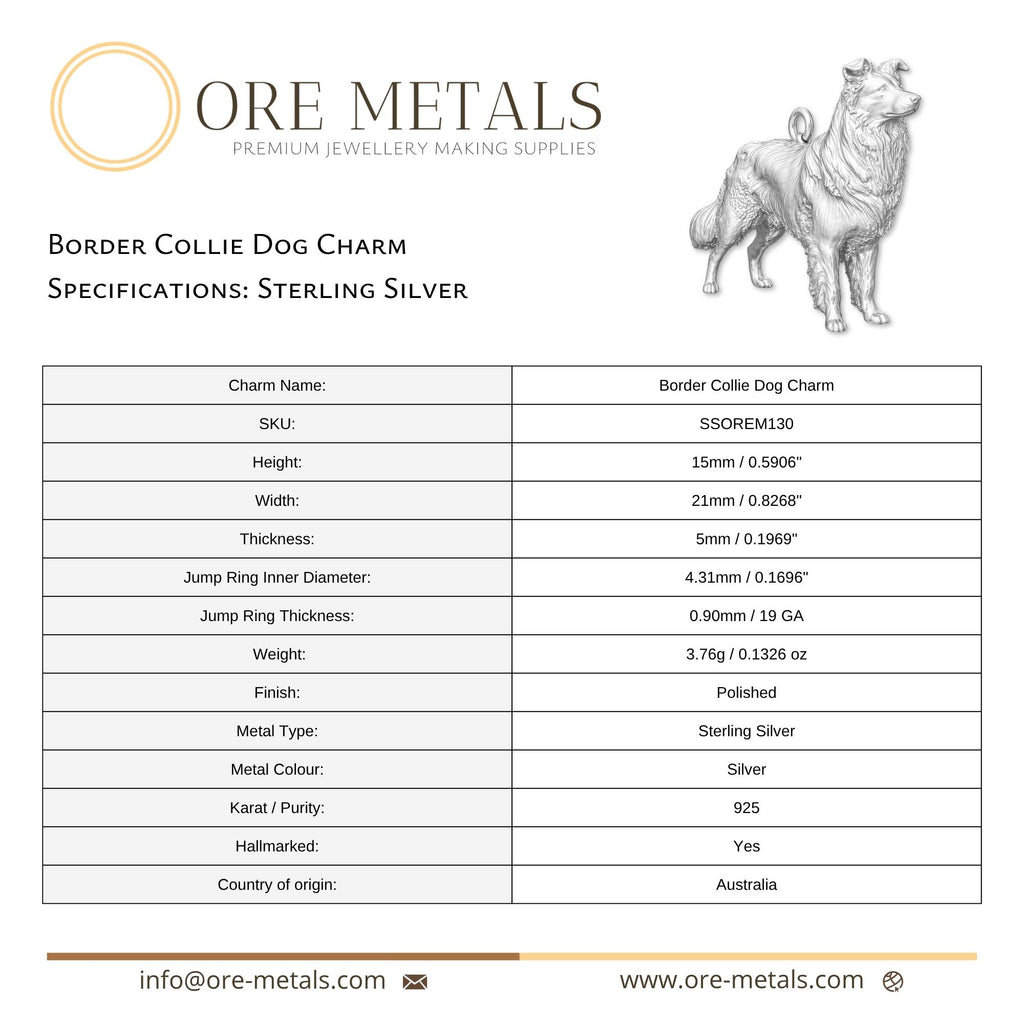 ORE METALS
PREMIUM JEWELLERY MAKING SUPPLIES

Border Collie Dog Charm
Specifications: Sterling Silver

| Charm Name: | Border Collie Dog Charm |
|---|---|
| SKU: | SSOREM130 |
| Height: | 15mm / 0.5906" |
| Width: | 21mm / 0.8268" |
| Thickness: | 5mm / 0.1969" |
| Jump Ring Inner Diameter: | 4.31mm / 0.1696" |
| Jump Ring Thickness: | 0.90mm / 19 GA |
| Weight: | 3.76g / 0.1326 oz |
| Finish: | Polished |
| Metal Type: | Sterling Silver |
| Metal Colour: | Silver |
| Karat / Purity: | 925 |
| Hallmarked: | Yes |
| Country of origin: | Australia |

info@ore-metals.com

www.ore-metals.com